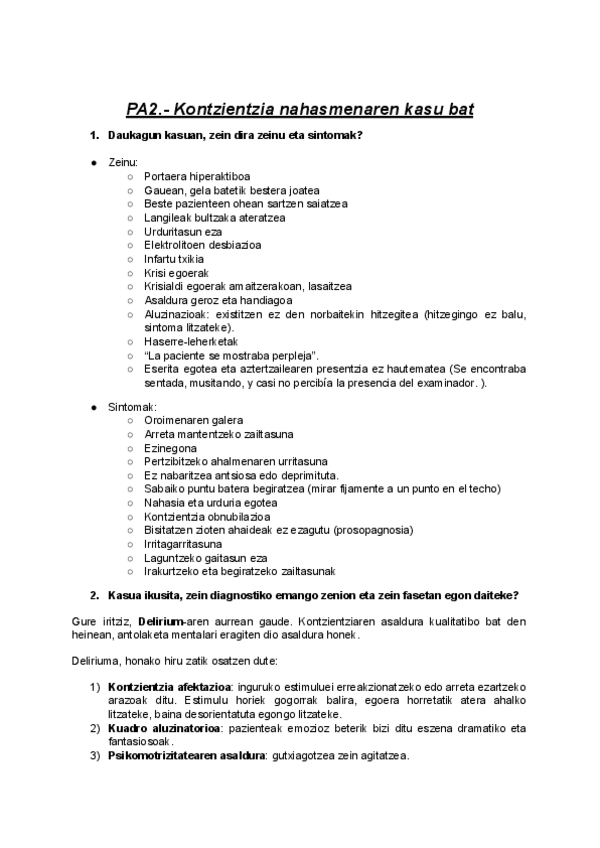 PA2.- Kontzientzia nahasmenaren kasu bat

1. Daukagun kasuan, zein dira zeinu eta sintomak?

● Zeinu:
○ Portaera hiperaktiboa
○ Gauean, gela batetik bestera joatea
○ Beste pazienteen ohean sartzen saiatzea
○ Langileak bultzaka ateratzea
○ Urduritasun eza
○ Elektrolitoen desbiazioa
○ Infartu txikia
○ Krisi egoerak
○ Krisialdi egoerak amaitzerakoan, lasaitzea
○ Asaldura geroz eta handiagoa
○ Aluzinazioak: existitzen ez den norbaitekin hitzegitea (hitzegingo ez balu, sintoma litzateke).
○ Haserre-leherketak
○ "La paciente se mostraba perpleja".
○ Eserita egotea eta aztertzailearen presentzia ez hautematea (Se encontraba sentada, musitando, y casi no percibía la presencia del examinador. ).

● Sintomak:
○ Oroimenaren galera
○ Arreta mantentzeko zailtasuna
○ Ezinegona
○ Pertzibitzeko ahalmenaren urritasuna
○ Ez nabaritzea antsiosa edo deprimituta.
○ Sabaiko puntu batera begiratzea (mirar fijamente a un punto en el techo)
○ Nahasia eta urduria egotea
○ Kontzientzia obnubilazioa
○ Bisitatzen zioten ahaideak ez ezagutu (prosopagnosia)
○ Irritagarritasuna
○ Laguntzeko gaitasun eza
○ Irakurtzeko eta begiratzeko zailtasunak

2. Kasua ikusita, zein diagnostiko emango zenion eta zein fasetan egon daiteke?

Gure iritziz, Delirium-aren aurrean gaude. Kontzientziaren asaldura kualitatibo bat den heinean, antolaketa mentalari eragiten dio asaldura honek.

Deliriuma, honako hiru zatik osatzen dute:

1) Kontzientzia afektazioa: inguruko estimuluei erreakzionatzeko edo arreta ezartzeko arazoak ditu. Estimulu horiek gogorrak balira, egoera horretatik atera ahalko litzateke, baina desorientatuta egongo litzateke.
2) Kuadro aluzinatorioa: pazienteak emozioz beterik bizi ditu eszena dramatiko eta fantasiosoak.
3) Psikomotrizitatearen asaldura: gutxiagotzea zein agitatzea.